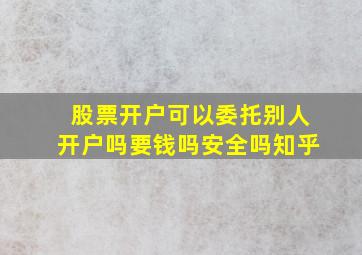 股票开户可以委托别人开户吗要钱吗安全吗知乎